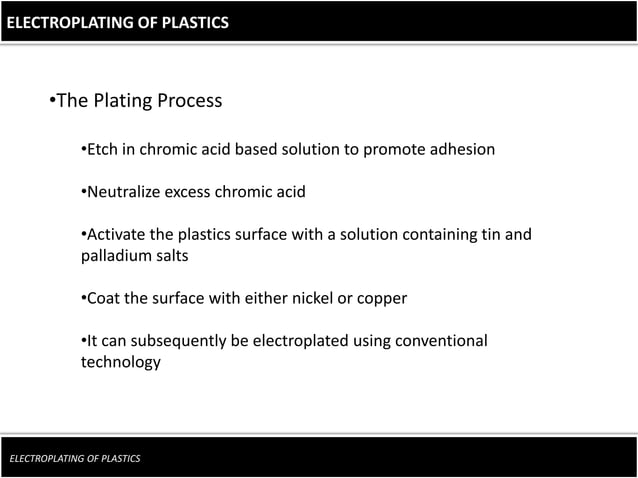 ELECTROPLATING OF PLASTICS

•The Plating Process

•Etch in chromic acid based solution to promote adhesion

•Neutralize excess chromic acid

•Activate the plastics surface with a solution containing tin and palladium salts

•Coat the surface with either nickel or copper

•It can subsequently be electroplated using conventional technology

ELECTROPLATING OF PLASTICS